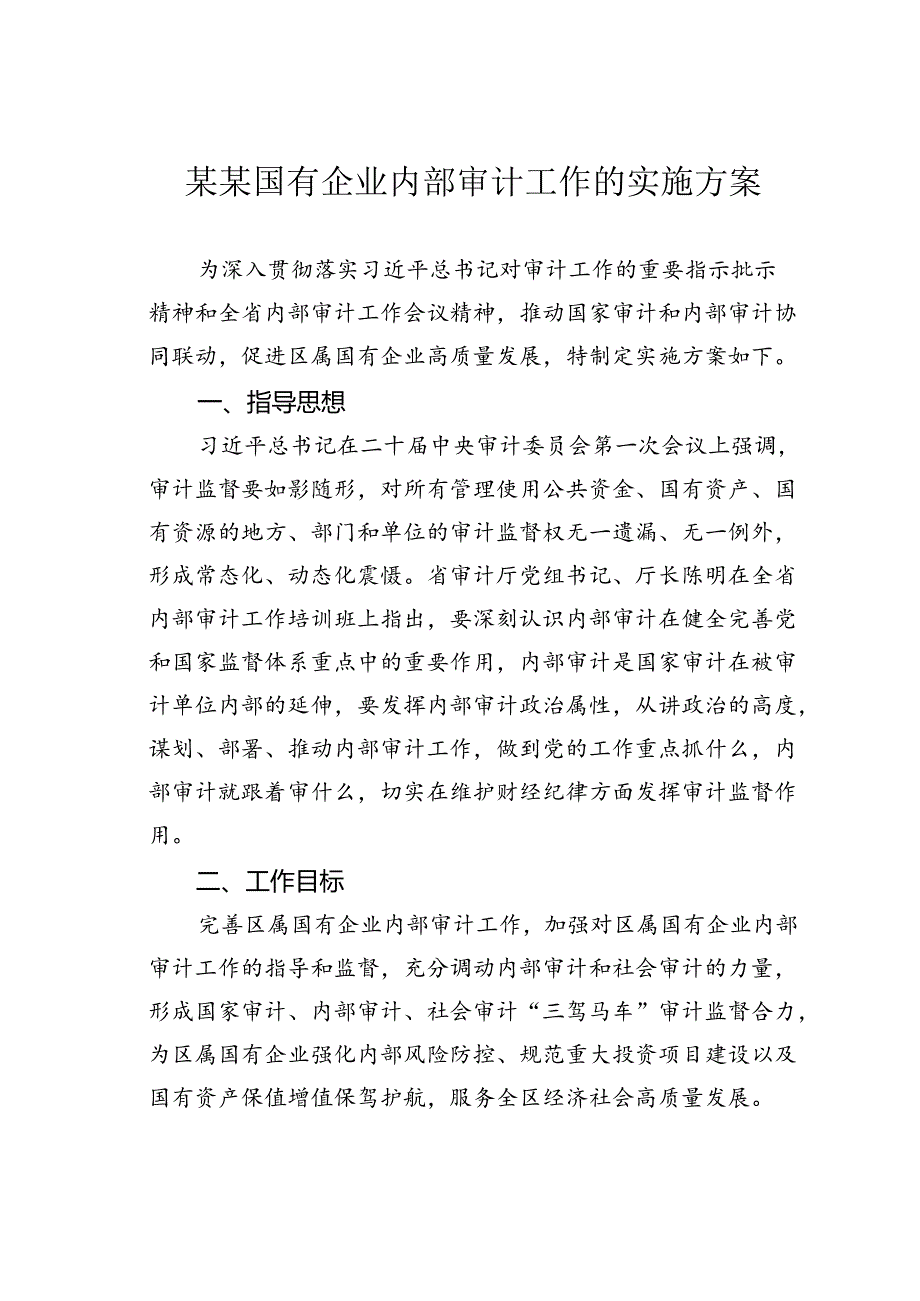 某某国有企业内部审计工作的实施方案

为深入贯彻落实习近平总书记对审计工作的重要指示批示精神和全省内部审计工作会议精神，推动国家审计和内部审计协同联动，促进区属国有企业高质量发展，特制定实施方案如下。

一、指导思想

习近平总书记在二十届中央审计委员会第一次会议上强调，审计监督要如影随形，对所有管理使用公共资金、国有资产、国有资源的地方、部门和单位的审计监督权无一遗漏、无一例外，形成常态化、动态化震慑。省审计厅党组书记、厅长陈明在全省内部审计工作培训班上指出，要深刻认识内部审计在健全完善党和国家监督体系重点中的重要作用，内部审计是国家审计在被审计单位内部的延伸，要发挥内部审计政治属性，从讲政治的高度，谋划、部署、推动内部审计工作，做到党的工作重点抓什么，内部审计就跟着审什么，切实在维护财经纪律方面发挥审计监督作用。

二、工作目标

完善区属国有企业内部审计工作，加强对区属国有企业内部审计工作的指导和监督，充分调动内部审计和社会审计的力量，形成国家审计、内部审计、社会审计“三驾马车”审计监督合力，为区属国有企业强化内部风险防控、规范重大投资项目建设以及国有资产保值增值保驾护航，服务全区经济社会高质量发展。